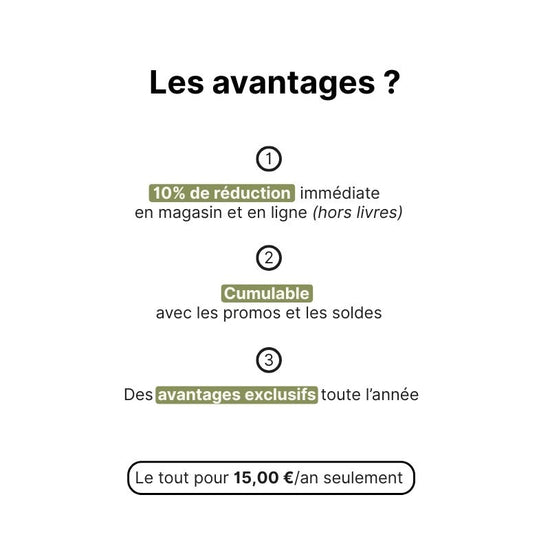 Les avantages ?

1

10% de réduction immédiate en magasin et en ligne (hors livres)

2

Cumulable avec les promos et les soldes

3

Des avantages exclusifs toute l'année

Le tout pour 15,00 €/an seulement